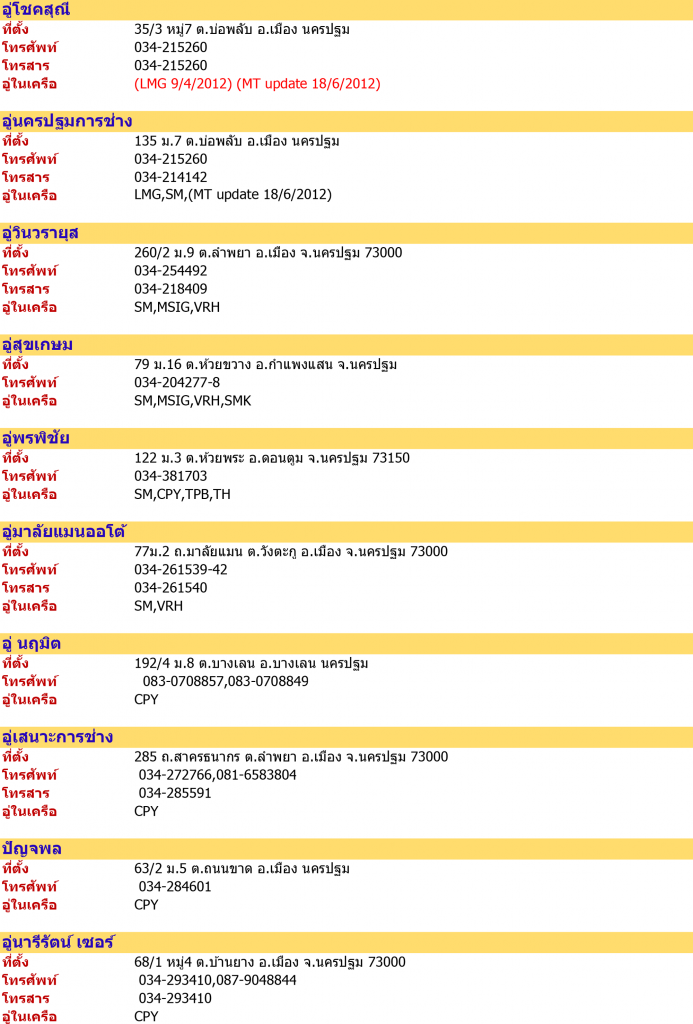 อู่โชคสุณี
ที่ตั้ง 35/3 หมู่7 ต.บ่อพลับ อ.เมือง นครปฐม
โทรศัพท์ 034-215260
โทรสาร 034-215260
อู่ในเครือ (LMG 9/4/2012) (MT update 18/6/2012)

อู่นครปฐมการช่าง
ที่ตั้ง 135 ม.7 ต.บ่อพลับ อ.เมือง นครปฐม
โทรศัพท์ 034-215260
โทรสาร 034-214142
อู่ในเครือ LMG,SM,(MT update 18/6/2012)

อู่วินวรายุส
ที่ตั้ง 260/2 ม.9 ต.ลำพยา อ.เมือง จ.นครปฐม 73000
โทรศัพท์ 034-254492
โทรสาร 034-218409
อู่ในเครือ SM,MSIG,VRH

อู่สุขเกษม
ที่ตั้ง 79 ม.16 ต.ห้วยขวาง อ.กำแพงแสน จ.นครปฐม
โทรศัพท์ 034-204277-8
อู่ในเครือ SM,MSIG,VRH,SMK

อู่พรพิชัย
ที่ตั้ง 122 ม.3 ต.ห้วยพระ อ.ดอนตูม จ.นครปฐม 73150
โทรศัพท์ 034-381703
อู่ในเครือ SM,CPY,TPB,TH

อู่มาลัยแมนออโต้
ที่ตั้ง 77ม.2 ถ.มาลัยแมน ต.วังตะกู อ.เมือง จ.นครปฐม 73000
โทรศัพท์ 034-261539-42
โทรสาร 034-261540
อู่ในเครือ SM,VRH

อู่ นฤมิต
ที่ตั้ง 192/4 ม.8 ต.บางเลน อ.บางเลน นครปฐม
โทรศัพท์ 083-0708857,083-0708849
อู่ในเครือ CPY

อู่เสนาะการช่าง
ที่ตั้ง 285 ถ.สาครธนากร ต.ลำพยา อ.เมือง จ.นครปฐม 73000
โทรศัพท์ 034-272766,081-6583804
โทรสาร 034-285591
อู่ในเครือ CPY

ปัญจพล
ที่ตั้ง 63/2 ม.5 ต.ถนนขาด อ.เมือง นครปฐม
โทรศัพท์ 034-284601
อู่ในเครือ CPY

อู่นารีรัตน์ เซอร์
ที่ตั้ง 68/1 หมู่4 ต.บ้านยาง อ.เมือง จ.นครปฐม 73000
โทรศัพท์ 034-293410,087-9048844
โทรสาร 034-293410
อู่ในเครือ CPY